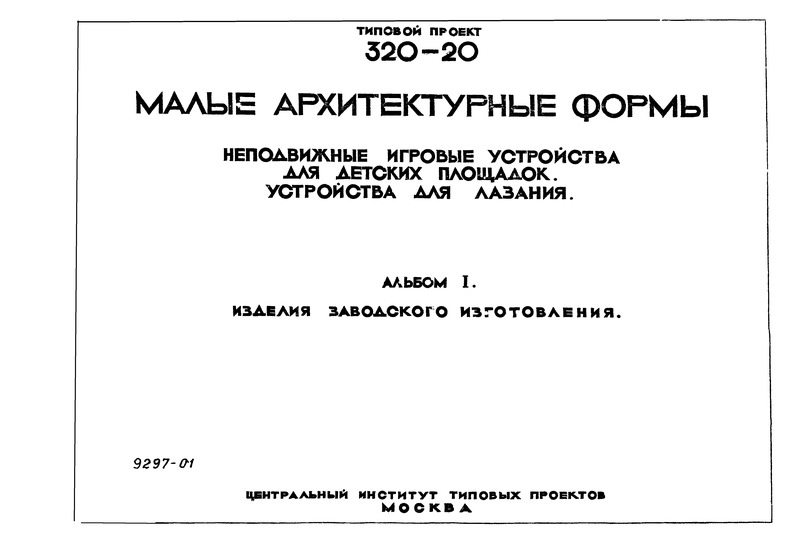 ТИПОВОЙ ПРОЕКТ
320-20

МАЛЫЕ АРХИТЕКТУРНЫЕ ФОРМЫ

НЕПОДВИЖНЫЕ ИГРОВЫЕ УСТРОЙСТВА ДЛЯ ДЕТСКИХ ПЛОЩАДОК. УСТРОЙСТВА ДЛЯ ЛАЗАНИЯ.

АЛЬБОМ I.

ИЗДЕЛИЯ ЗАВОДСКОГО ИЗГОТОВЛЕНИЯ.

9297-01

ЦЕНТРАЛЬНЫЙ ИНСТИТУТ ТИПОВЫХ ПРОЕКТОВ
МОСКВА